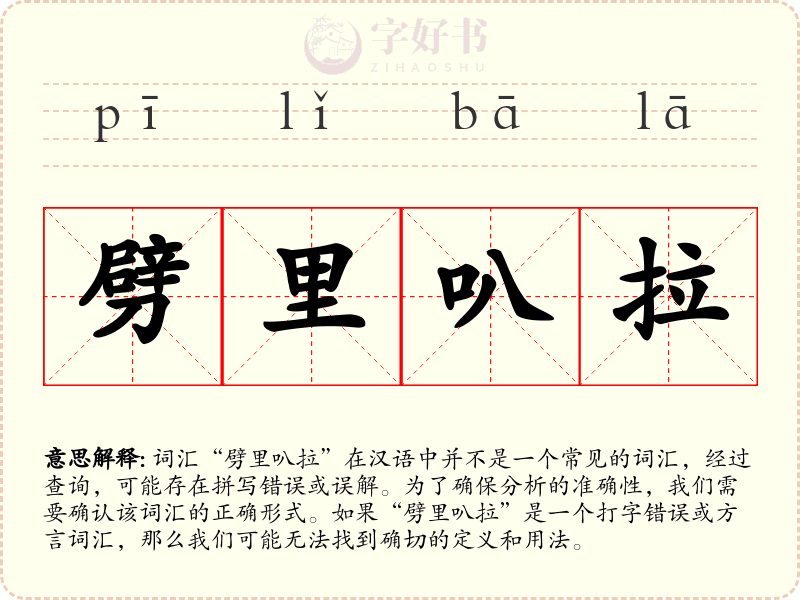 pī lǐ bā lā

劈里叭拉

意思解释: 词汇“劈里叭拉”在汉语中并不是一个常见的词汇，经过查询，可能存在拼写错误或误解。为了确保分析的准确性，我们需要确认该词汇的正确形式。如果“劈里叭拉”是一个打字错误或方言词汇，那么我们可能无法找到确切的定义和用法。

字好书
ZIHAOSHU